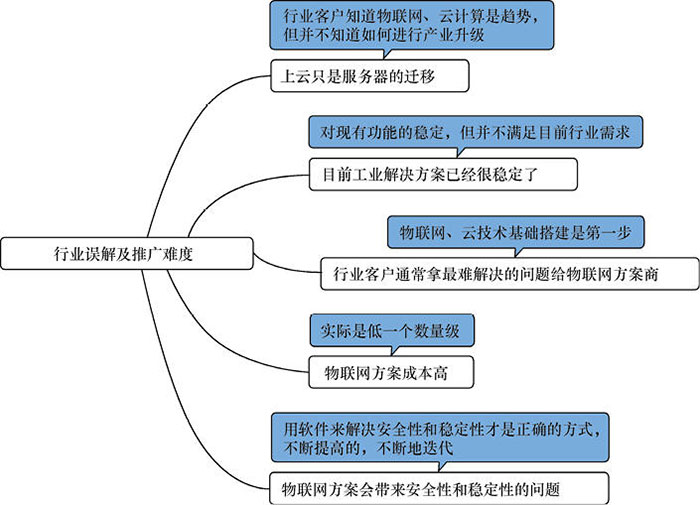 行业误解及推广难度

行业客户知道物联网、云计算是趋势，但并不知道如何进行产业升级

上云只是服务器的迁移

对现有功能的稳定，但并不满足目前行业需求

目前工业解决方案已经很稳定了

物联网、云技术基础搭建是第一步

行业客户通常拿最难解决的问题给物联网方案商

实际是低一个数量级

物联网方案成本高

用软件来解决安全性和稳定性才是正确的方式，不断提高的，不断地迭代

物联网方案会带来安全性和稳定性的问题